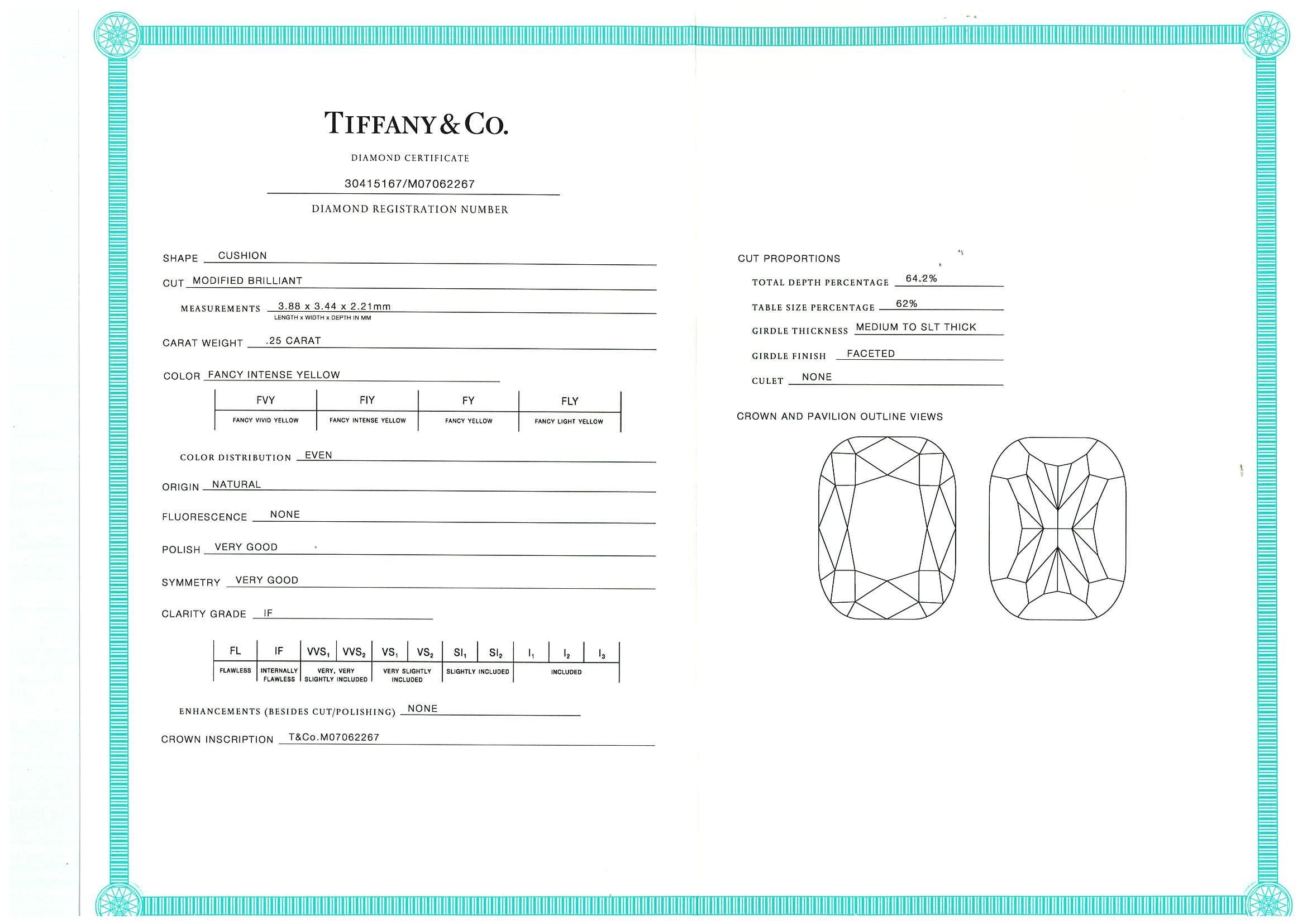 TIFFANY & CO.

DIAMOND CERTIFICATE

30415167/M07062267

DIAMOND REGISTRATION NUMBER

SHAPE CUSHION

CUT MODIFIED BRILLIANT

MEASUREMENTS 3.88 x 3.44 x 2.21mm
LENGTH x WIDTH x DEPTH IN MM

CARAT WEIGHT .25 CARAT

COLOR FANCY INTENSE YELLOW

| FVY | FIY | FY | FLY |
|---|---|---|---|
| FANCY VIVID YELLOW | FANCY INTENSE YELLOW | FANCY YELLOW | FANCY LIGHT YELLOW |

COLOR DISTRIBUTION EVEN

ORIGIN NATURAL

FLUORESCENCE NONE

POLISH VERY GOOD

SYMMETRY VERY GOOD

CLARITY GRADE IF

| FL | IF | $VVS_1$ | $VVS_2$ | $VS_1$ | $VS_2$ | $SI_1$ | $SI_2$ | $I_1$ | $I_2$ | $I_3$ |
|---|---|---|---|---|---|---|---|---|---|---|
| FLAWLESS | INTERNALLY FLAWLESS | VERY, VERY SLIGHTLY INCLUDED | | VERY SLIGHTLY INCLUDED | | SLIGHTLY INCLUDED | | INCLUDED | | |

ENHANCEMENTS (BESIDES CUT/POLISHING) NONE

CROWN INSCRIPTION T&Co.M07062267

CUT PROPORTIONS

TOTAL DEPTH PERCENTAGE 64.2%

TABLE SIZE PERCENTAGE 62%

GIRDLE THICKNESS MEDIUM TO SLT THICK

GIRDLE FINISH FACETED

CULET NONE

CROWN AND PAVILION OUTLINE VIEWS